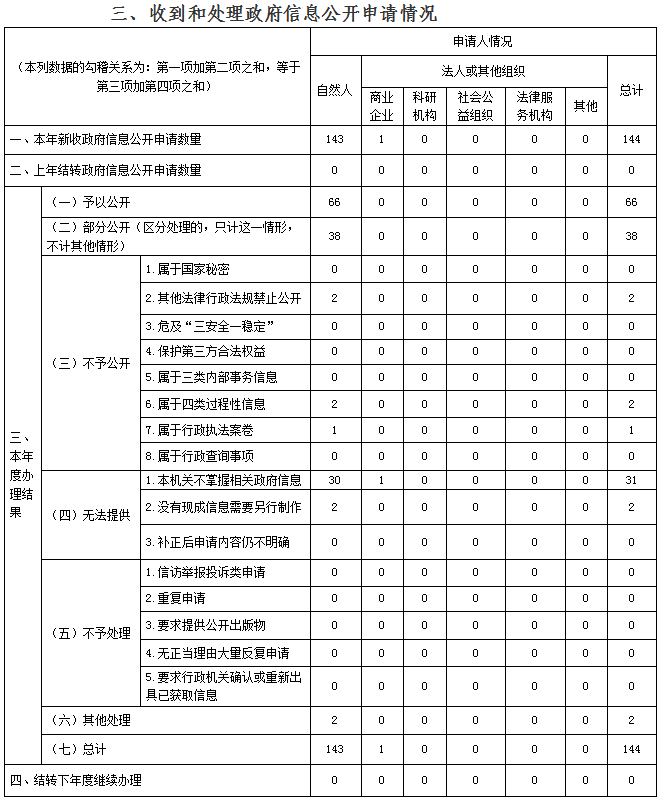 三、收到和处理政府信息公开申请情况

| （本列数据的勾稽关系为：第一项加第二项之和，等于第三项加第四项之和） | | | 申请人情况 | | | | | | |
|---|---|---|---|---|---|---|---|---|---|
| | | | 自然人 | 法人或其他组织 | | | | | 总计 |
| | | | | 商业企业 | 科研机构 | 社会公益组织 | 法律服务机构 | 其他 | |
| 一、本年新收政府信息公开申请数量 | | | 143 | 1 | 0 | 0 | 0 | 0 | 144 |
| 二、上年结转政府信息公开申请数量 | | | 0 | 0 | 0 | 0 | 0 | 0 | 0 |
| 三、本年度办理结果 | （一）予以公开 | | 66 | 0 | 0 | 0 | 0 | 0 | 66 |
| | （二）部分公开（区分处理的，只计这一情形，不计其他情形） | | 38 | 0 | 0 | 0 | 0 | 0 | 38 |
| | （三）不予公开 | 1.属于国家秘密 | 0 | 0 | 0 | 0 | 0 | 0 | 0 |
| | | 2.其他法律行政法规禁止公开 | 2 | 0 | 0 | 0 | 0 | 0 | 2 |
| | | 3.危及“三安全一稳定” | 0 | 0 | 0 | 0 | 0 | 0 | 0 |
| | | 4.保护第三方合法权益 | 0 | 0 | 0 | 0 | 0 | 0 | 0 |
| | | 5.属于三类内部事务信息 | 0 | 0 | 0 | 0 | 0 | 0 | 0 |
| | | 6.属于四类过程性信息 | 2 | 0 | 0 | 0 | 0 | 0 | 2 |
| | | 7.属于行政执法案卷 | 1 | 0 | 0 | 0 | 0 | 0 | 1 |
| | | 8.属于行政查询事项 | 0 | 0 | 0 | 0 | 0 | 0 | 0 |
| | （四）无法提供 | 1.本机关不掌握相关政府信息 | 30 | 1 | 0 | 0 | 0 | 0 | 31 |
| | | 2.没有现成信息需要另行制作 | 2 | 0 | 0 | 0 | 0 | 0 | 2 |
| | | 3.补正后申请内容仍不明确 | 0 | 0 | 0 | 0 | 0 | 0 | 0 |
| | （五）不予处理 | 1.信访举报投诉类申请 | 0 | 0 | 0 | 0 | 0 | 0 | 0 |
| | | 2.重复申请 | 0 | 0 | 0 | 0 | 0 | 0 | 0 |
| | | 3.要求提供公开出版物 | 0 | 0 | 0 | 0 | 0 | 0 | 0 |
| | | 4.无正当理由大量反复申请 | 0 | 0 | 0 | 0 | 0 | 0 | 0 |
| | | 5.要求行政机关确认或重新出具已获取信息 | 0 | 0 | 0 | 0 | 0 | 0 | 0 |
| | （六）其他处理 | | 2 | 0 | 0 | 0 | 0 | 0 | 2 |
| | （七）总计 | | 143 | 1 | 0 | 0 | 0 | 0 | 144 |
| 四、结转下年度继续办理 | | | 0 | 0 | 0 | 0 | 0 | 0 | 0 |